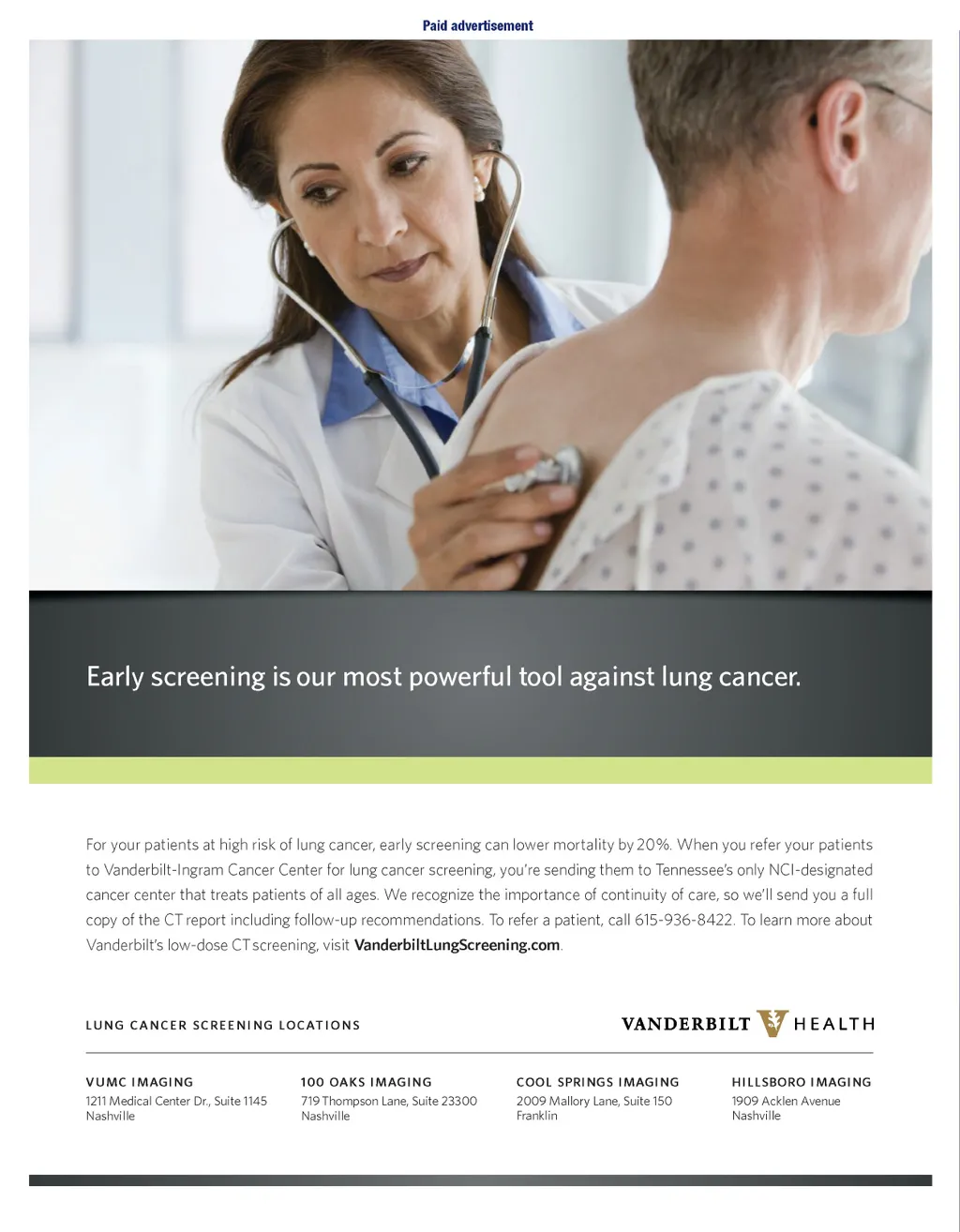 Paid advertisement

Early screening is our most powerful tool against lung cancer.

For your patients at high risk of lung cancer, early screening can lower mortality by 20%. When you refer your patients to Vanderbilt-Ingram Cancer Center for lung cancer screening, you're sending them to Tennessee's only NCI-designated cancer center that treats patients of all ages. We recognize the importance of continuity of care, so we'll send you a full copy of the CT report including follow-up recommendations. To refer a patient, call 615-936-8422. To learn more about Vanderbilt's low-dose CT screening, visit VanderbiltLungScreening.com.

LUNG CANCER SCREENING LOCATIONS

VANDERBILT HEALTH

VUMC IMAGING
1211 Medical Center Dr., Suite 1145
Nashville

100 OAKS IMAGING
719 Thompson Lane, Suite 23300
Nashville

COOL SPRINGS IMAGING
2009 Mallory Lane, Suite 150
Franklin

HILLSBORO IMAGING
1909 Acklen Avenue
Nashville